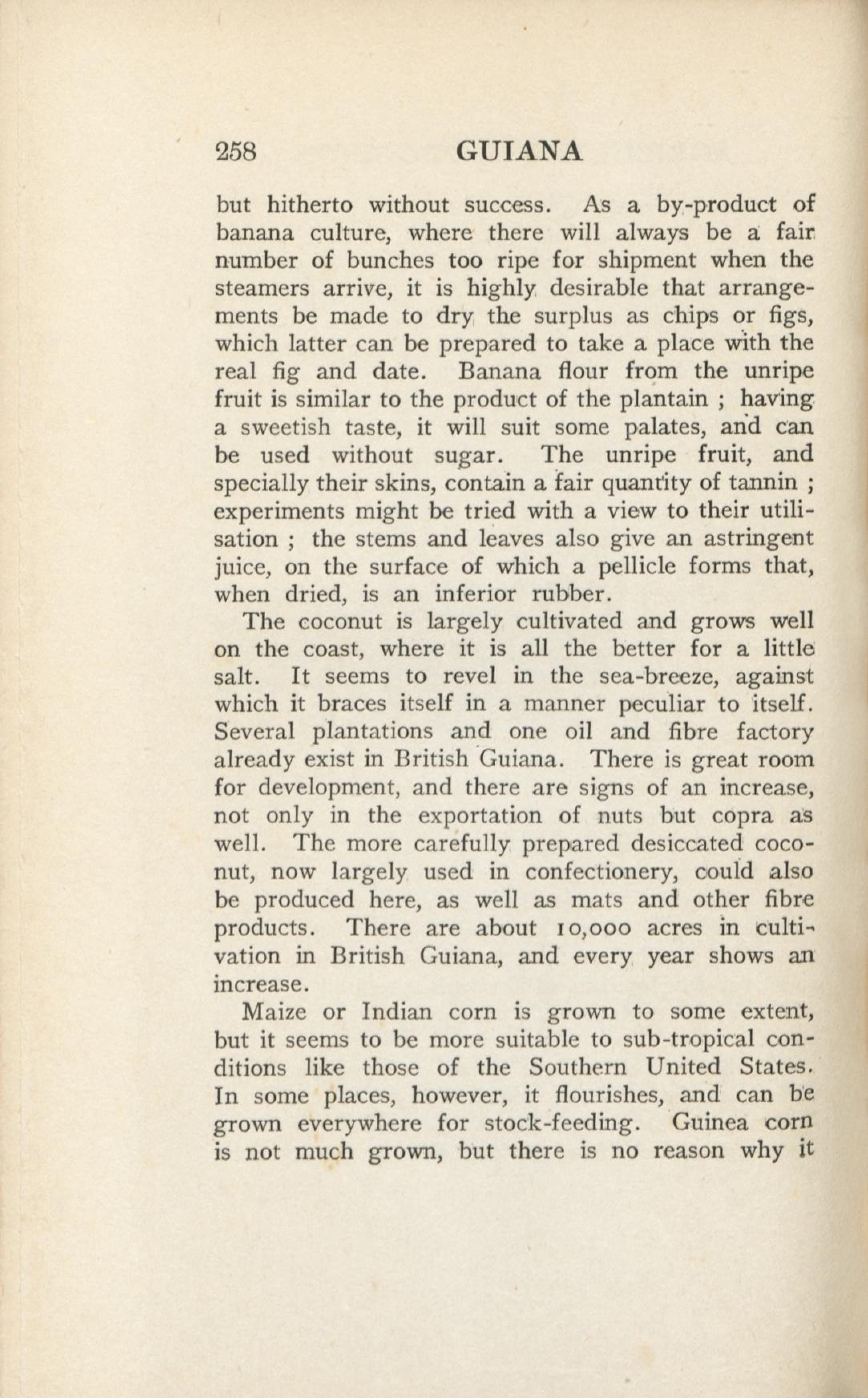 258 GUIANA

but hitherto without success. As a by-product of banana culture, where there will always be a fair number of bunches too ripe for shipment when the steamers arrive, it is highly desirable that arrangements be made to dry the surplus as chips or figs, which latter can be prepared to take a place with the real fig and date. Banana flour from the unripe fruit is similar to the product of the plantain ; having a sweetish taste, it will suit some palates, and can be used without sugar. The unripe fruit, and specially their skins, contain a fair quantity of tannin ; experiments might be tried with a view to their utilisation ; the stems and leaves also give an astringent juice, on the surface of which a pellicle forms that, when dried, is an inferior rubber.

The coconut is largely cultivated and grows well on the coast, where it is all the better for a little salt. It seems to revel in the sea-breeze, against which it braces itself in a manner peculiar to itself. Several plantations and one oil and fibre factory already exist in British Guiana. There is great room for development, and there are signs of an increase, not only in the exportation of nuts but copra as well. The more carefully prepared desiccated coconut, now largely used in confectionery, could also be produced here, as well as mats and other fibre products. There are about 10,000 acres in cultivation in British Guiana, and every year shows an increase.

Maize or Indian corn is grown to some extent, but it seems to be more suitable to sub-tropical conditions like those of the Southern United States. In some places, however, it flourishes, and can be grown everywhere for stock-feeding. Guinea corn is not much grown, but there is no reason why it